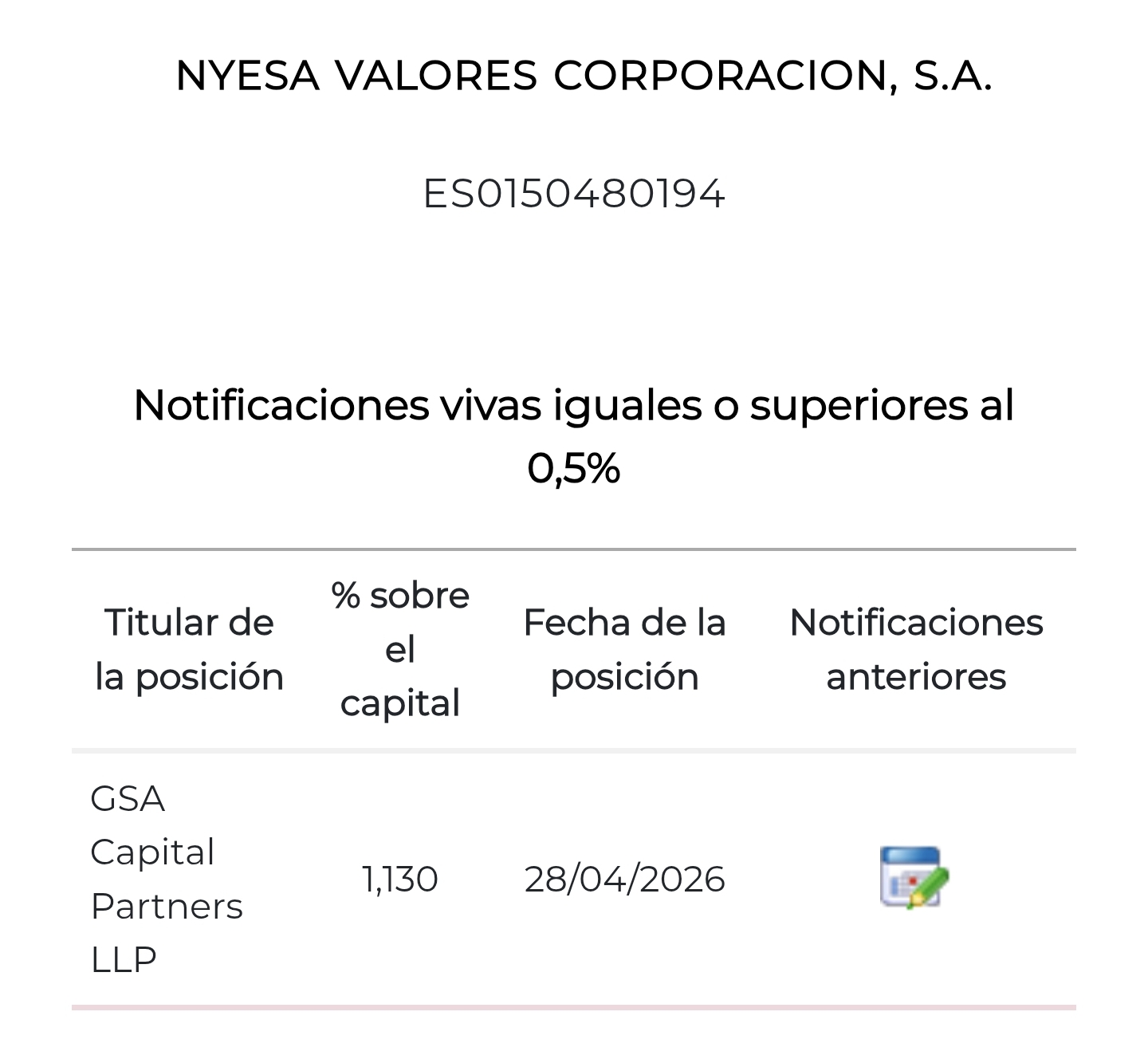 NYESA VALORES CORPORACION, S.A.

ES0150480194

Notificaciones vivas iguales o superiores al 0,5%

| Titular de la posición | % sobre el capital | Fecha de la posición | Notificaciones anteriores |
|---|---|---|---|
| GSA Capital Partners LLP | 1,130 | 28/04/2026 | |